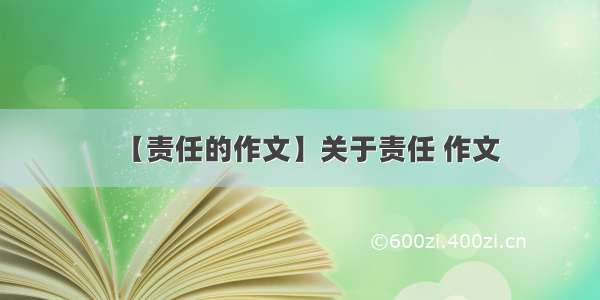 【责任的作文】关于责任 作文

©600zi.400zi.cn